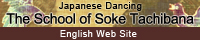 Japanese Dancing
The School of Soke Tachibana
English Web Site